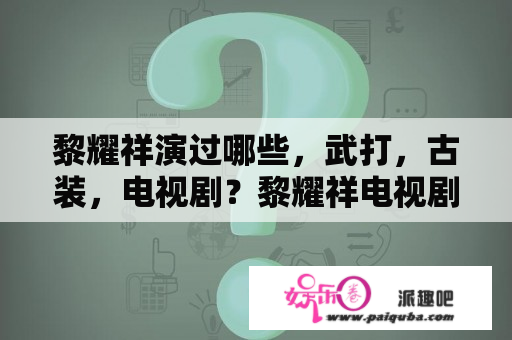 黎耀祥演过哪些，武打，古装，电视剧？黎耀祥电视剧

娱乐圈

派趣吧
www.paiquba.com